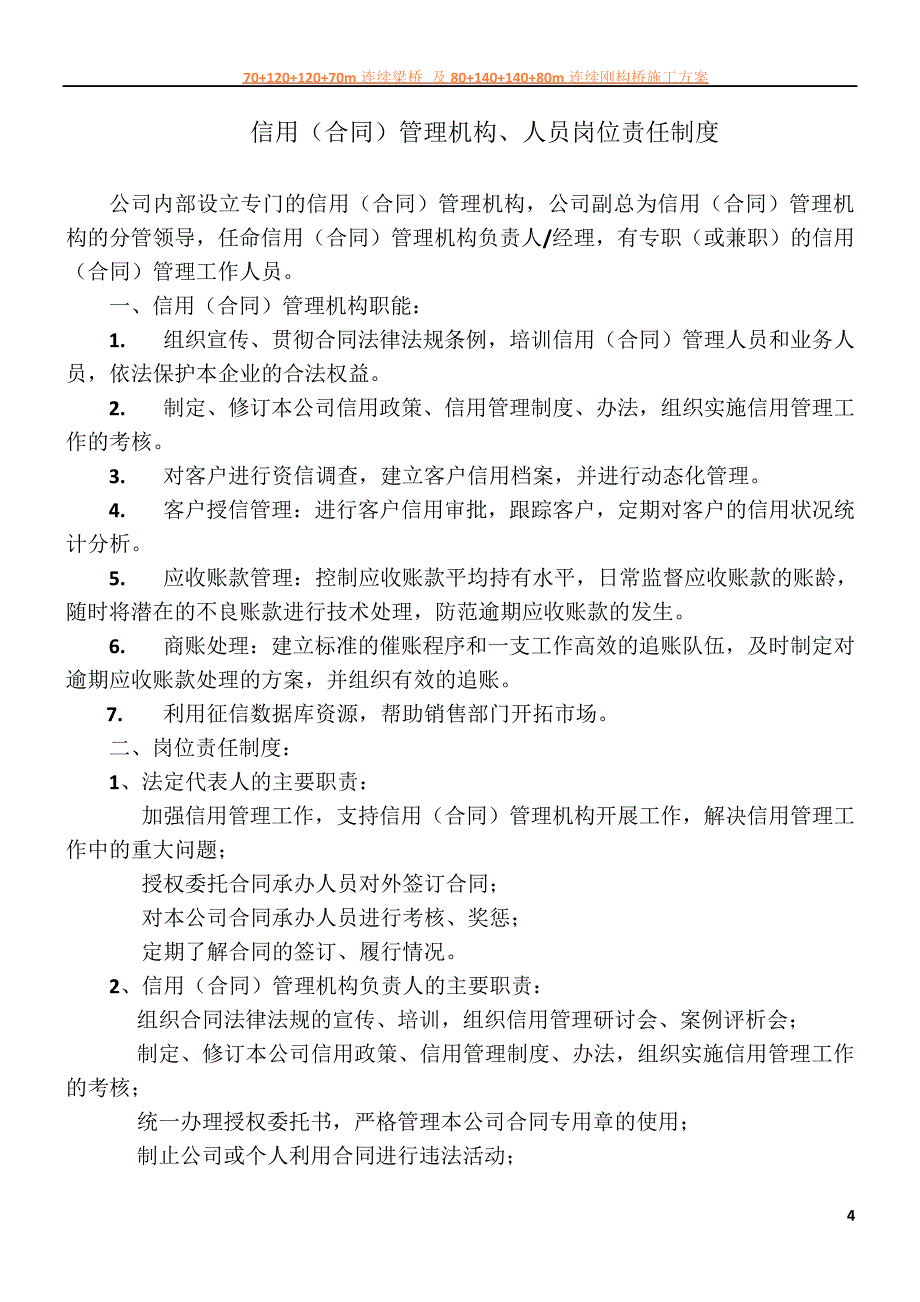 70+120+120+70m 连续梁桥 及 80+140+140+80m 连续刚构桥施工方案

信用（合同）管理机构、人员岗位责任制度

公司内部设立专门的信用（合同）管理机构，公司副总为信用（合同）管理机构的分管领导，任命信用（合同）管理机构负责人/经理，有专职（或兼职）的信用（合同）管理工作人员。

一、信用（合同）管理机构职能：

1. 组织宣传、贯彻合同法律法规条例，培训信用（合同）管理人员和业务人员，依法保护本企业的合法权益。

2. 制定、修订本公司信用政策、信用管理制度、办法，组织实施信用管理工作的考核。

3. 对客户进行资信调查，建立客户信用档案，并进行动态化管理。

4. 客户授信管理：进行客户信用审批，跟踪客户，定期对客户的信用状况统计分析。

5. 应收账款管理：控制应收账款平均持有水平，日常监督应收账款的账龄，随时将潜在的不良账款进行技术处理，防范逾期应收账款的发生。

6. 商账处理：建立标准的催账程序和一支工作高效的追账队伍，及时制定对逾期应收账款处理的方案，并组织有效的追账。

7. 利用征信数据库资源，帮助销售部门开拓市场。

二、岗位责任制度：

1、法定代表人的主要职责：

加强信用管理工作，支持信用（合同）管理机构开展工作，解决信用管理工作中的重大问题；

授权委托合同承办人员对外签订合同；

对本公司合同承办人员进行考核、奖惩；

定期了解合同的签订、履行情况。

2、信用（合同）管理机构负责人的主要职责：

组织合同法律法规的宣传、培训，组织信用管理研讨会、案例评析会；

制定、修订本公司信用政策、信用管理制度、办法，组织实施信用管理工作的考核；

统一办理授权委托书，严格管理本公司合同专用章的使用；

制止公司或个人利用合同进行违法活动；

4